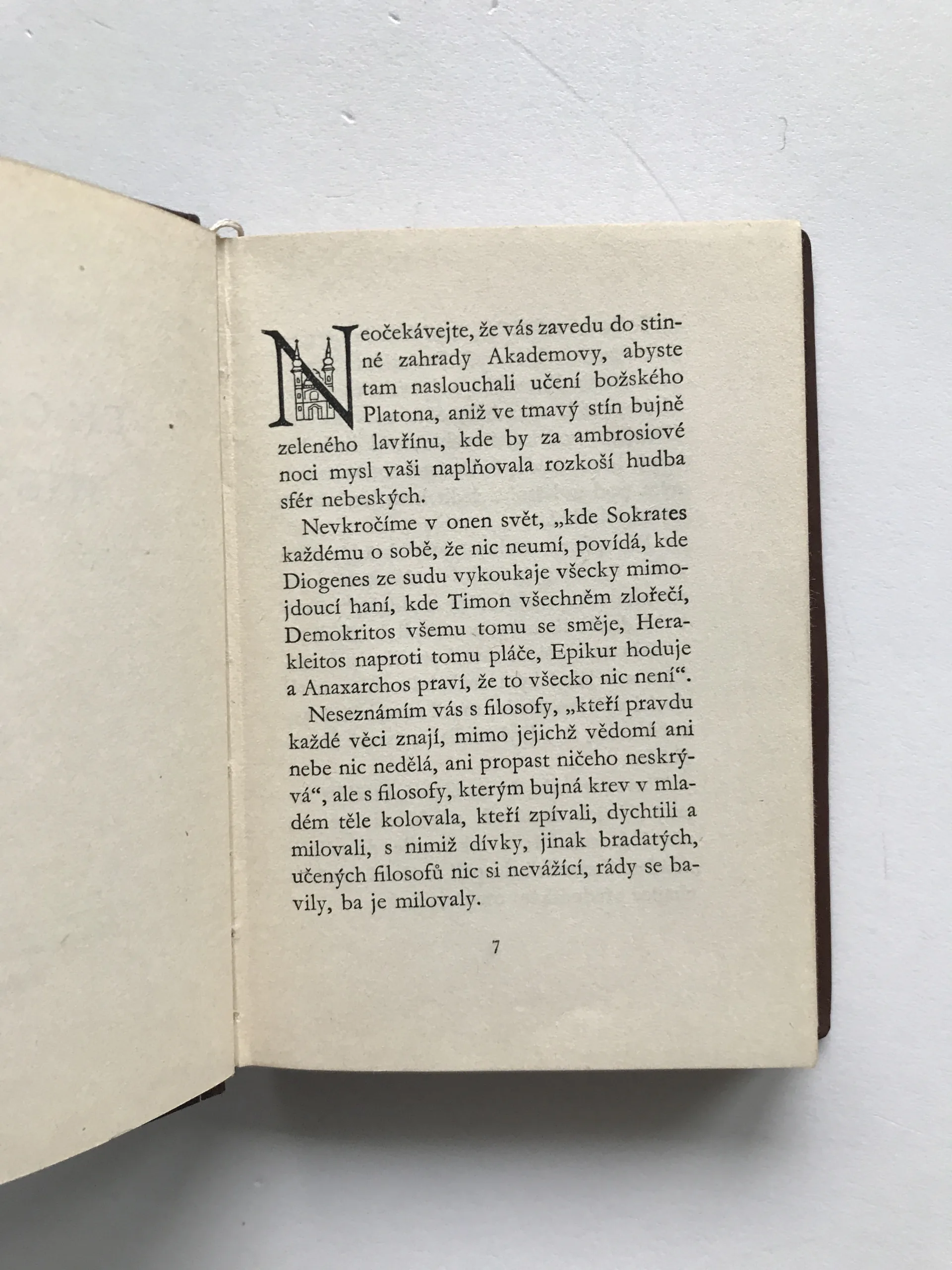 Neočekávejte, že vás zavedu do stinné zahrady Akademovy, abyste tam naslouchali učení božského Platona, aniž ve tmavý stín bujně zeleného lavřínu, kde by za ambrosiové noci mysl vaši naplňovala rozkoší hudba sfér nebeských.

Nevkročíme v onen svět, „kde Sokrates každému o sobě, že nic neumí, povídá, kde Diogenes ze sudu vykoukaje všecky mimojdoucí haní, kde Timon všechněm zlořečí, Demokritos všemu tomu se směje, Herakleitos naproti tomu pláče, Epikur hoduje a Anaxarchos praví, že to všecko nic není“.

Neseznámím vás s filosofy, „kteří pravdu každé věci znají, mimo jejichž vědomí ani nebe nic nedělá, ani propast ničeho neskrývá“, ale s filosofy, kterým bujná krev v mladém těle kolovala, kteří zpívali, dychtili a milovali, s nimiž dívky, jinak bradatých, učených filosofů nic si nevážící, rády se bavily, ba je milovaly.

7